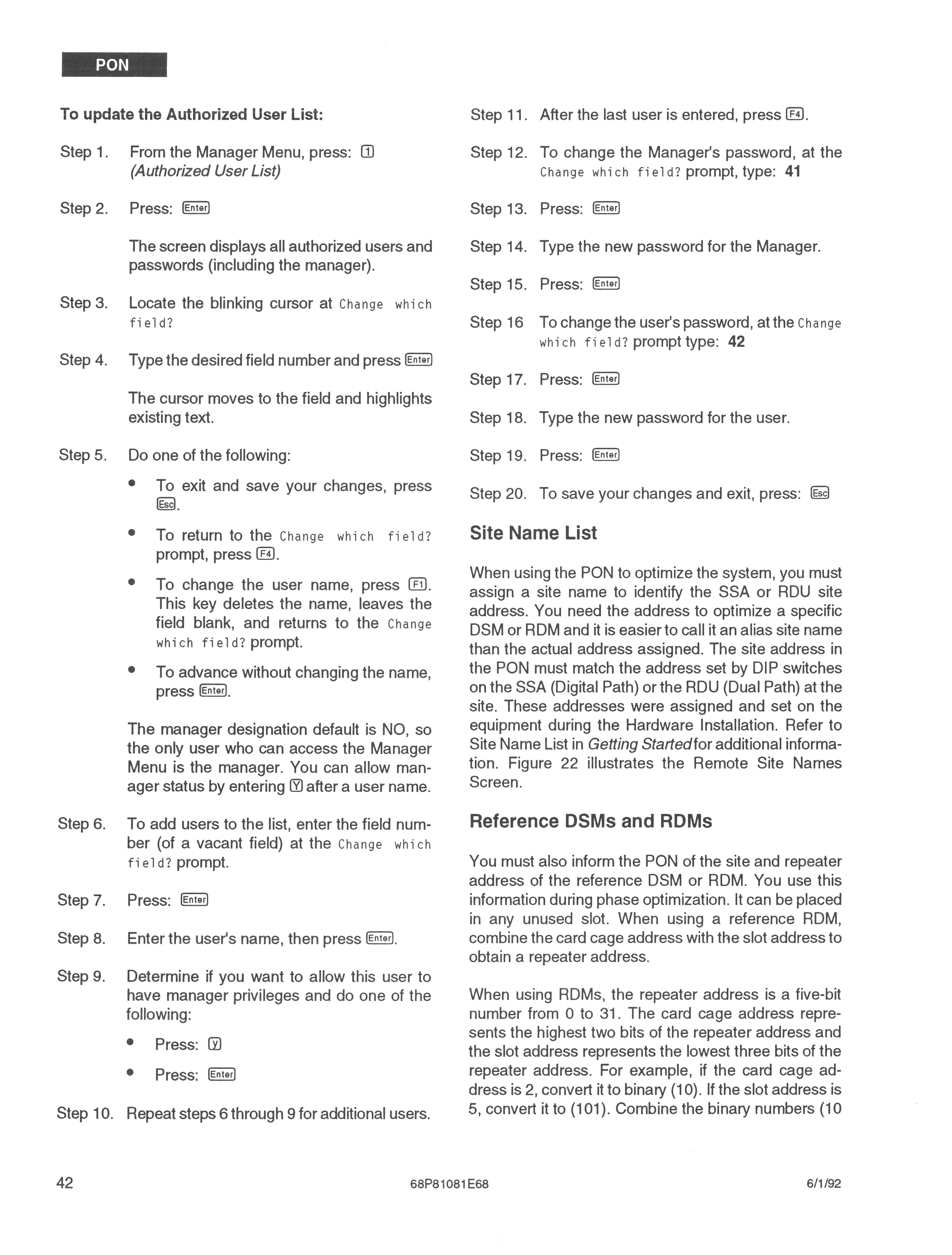 PON

To update the Authorized User List:

Step 1. From the Manager Menu, press: 1 (Authorized User List)

Step 2. Press: Enter

The screen displays all authorized users and passwords (including the manager).

Step 3. Locate the blinking cursor at Change which field?

Step 4. Type the desired field number and press Enter

The cursor moves to the field and highlights existing text.

Step 5. Do one of the following:

• To exit and save your changes, press Esc.

• To return to the Change which field? prompt, press F4.

• To change the user name, press F1. This key deletes the name, leaves the field blank, and returns to the Change which field? prompt.

• To advance without changing the name, press Enter.

The manager designation default is NO, so the only user who can access the Manager Menu is the manager. You can allow manager status by entering Y after a user name.

Step 6. To add users to the list, enter the field number (of a vacant field) at the Change which field? prompt.

Step 7. Press: Enter

Step 8. Enter the user's name, then press Enter.

Step 9. Determine if you want to allow this user to have manager privileges and do one of the following:

• Press: y

• Press: Enter

Step 10. Repeat steps 6 through 9 for additional users.

Step 11. After the last user is entered, press F4.

Step 12. To change the Manager's password, at the Change which field? prompt, type: 41

Step 13. Press: Enter

Step 14. Type the new password for the Manager.

Step 15. Press: Enter

Step 16 To change the user's password, at the Change which field? prompt type: 42

Step 17. Press: Enter

Step 18. Type the new password for the user.

Step 19. Press: Enter

Step 20. To save your changes and exit, press: Esc

Site Name List

When using the PON to optimize the system, you must assign a site name to identify the SSA or RDU site address. You need the address to optimize a specific DSM or RDM and it is easier to call it an alias site name than the actual address assigned. The site address in the PON must match the address set by DIP switches on the SSA (Digital Path) or the RDU (Dual Path) at the site. These addresses were assigned and set on the equipment during the Hardware Installation. Refer to Site Name List in Getting Started for additional information. Figure 22 illustrates the Remote Site Names Screen.

Reference DSMs and RDMs

You must also inform the PON of the site and repeater address of the reference DSM or RDM. You use this information during phase optimization. It can be placed in any unused slot. When using a reference RDM, combine the card cage address with the slot address to obtain a repeater address.

When using RDMs, the repeater address is a five-bit number from 0 to 31. The card cage address represents the highest two bits of the repeater address and the slot address represents the lowest three bits of the repeater address. For example, if the card cage address is 2, convert it to binary (10). If the slot address is 5, convert it to (101). Combine the binary numbers (10

42 68P81081E68 6/1/92